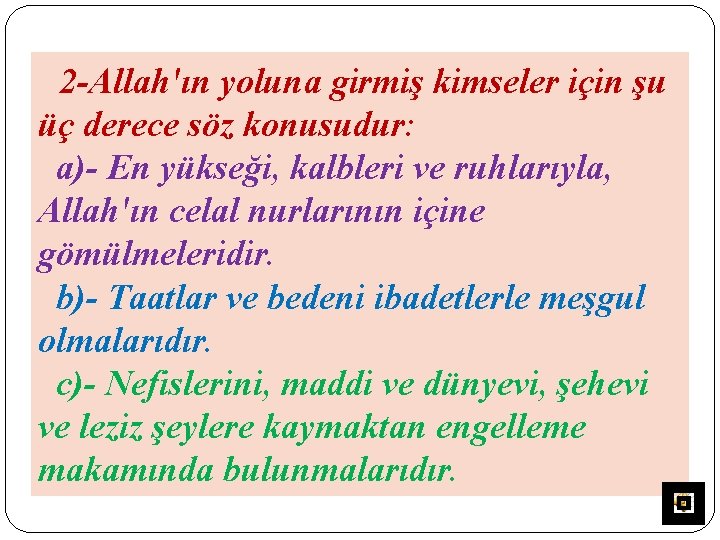 2-Allah'ın yoluna girmiş kimseler için şu üç derece söz konusudur:

a)- En yükseği, kalbleri ve ruhlarıyla, Allah'ın celal nurlarının içine gömülmeleridir.

b)- Taatlar ve bedeni ibadetlerle meşgul olmalarıdır.

c)- Nefislerini, maddi ve dünyevi, şehevi ve leziz şeylere kaymaktan engelleme makamında bulunmalarıdır.